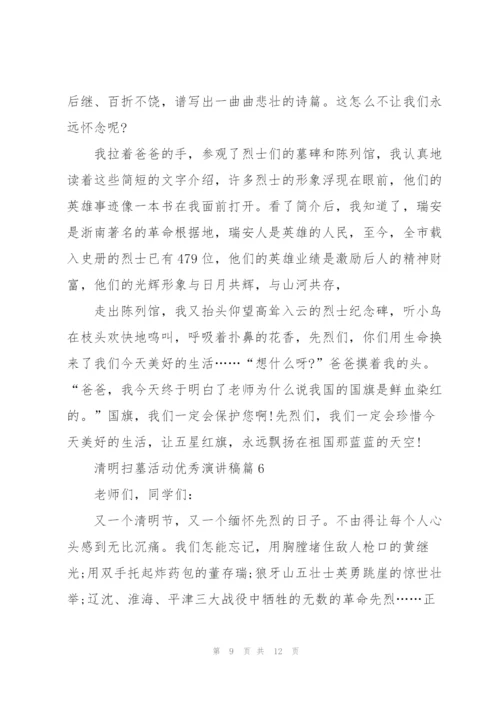 后继、百折不饶，谱写出一曲曲悲壮的诗篇。这怎么不让我们永远怀念呢?

我拉着爸爸的手，参观了烈士们的墓碑和陈列馆，我认真地读着这些简短的文字介绍，许多烈士的形象浮现在眼前，他们的英雄事迹像一本书在我面前打开。看了简介后，我知道了，瑞安是浙南著名的革命根据地，瑞安人是英雄的人民，至今，全市载入史册的烈士已有479位，他们的英雄业绩是激励后人的精神财富，他们的光辉形象与日月共辉，与山河共存，

走出陈列馆，我又抬头仰望高耸入云的烈士纪念碑，听小鸟在枝头欢快地鸣叫，呼吸着扑鼻的花香，先烈们，你们用生命换来了我们今天美好的生活……“想什么呀?”爸爸摸着我的头。“爸爸，我今天终于明白了老师为什么说我国的国旗是鲜血染红的。”国旗，我们一定会保护您啊!先烈们，我们一定会珍惜今天美好的生活，让五星红旗，永远飘扬在祖国那蓝蓝的天空!

清明扫墓活动优秀演讲稿篇6

老师们，同学们:

又一个清明节，又一个缅怀先烈的日子。不由得让每个人心头感到无比沉痛。我们怎能忘记，用胸膛堵住敌人枪口的黄继光;用双手托起炸药包的董存瑞;狼牙山五壮士英勇跳崖的惊世壮举;辽沈、淮海、平津三大战役中牺牲的无数的革命先烈……正

第 9 页 共 12 页